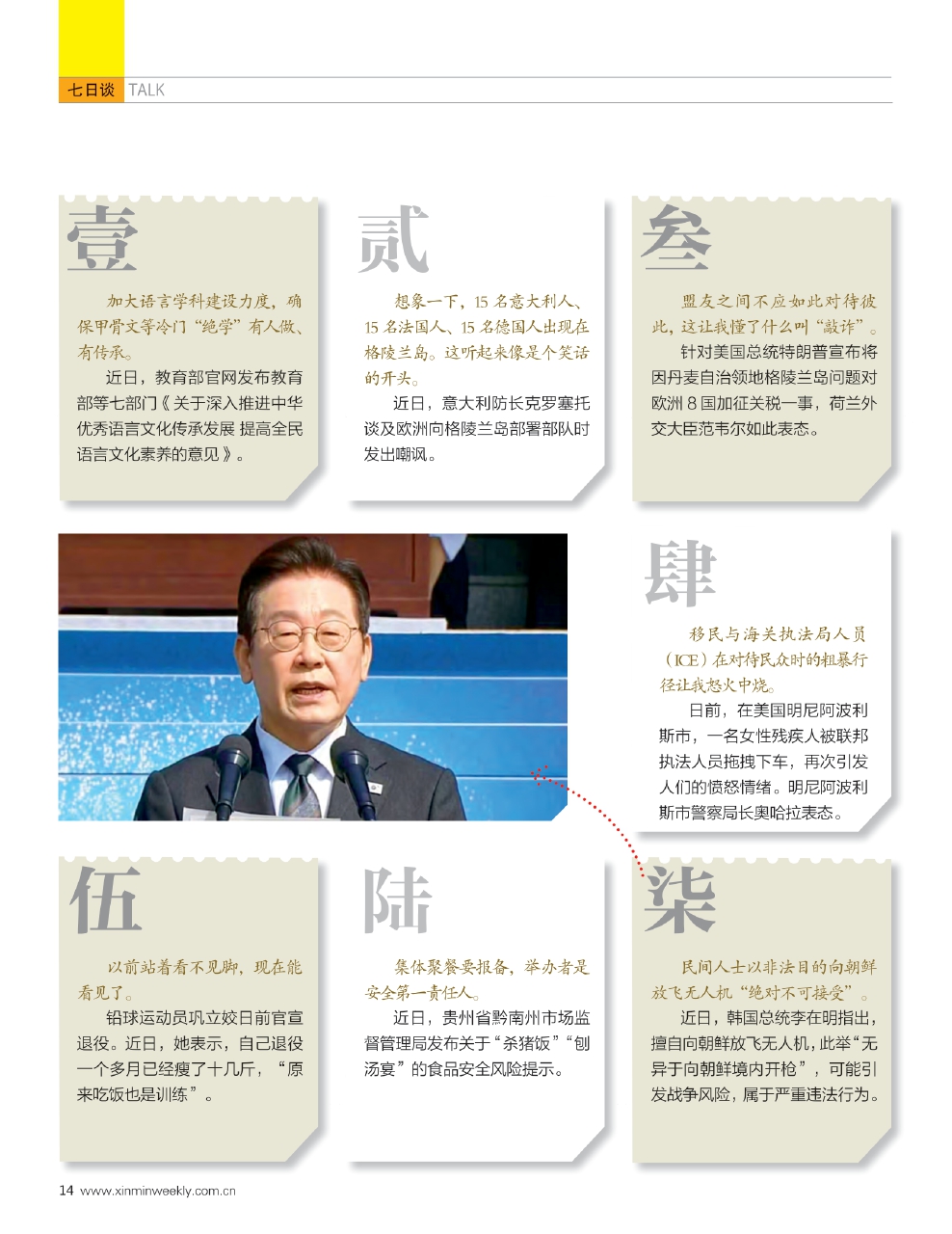 七日谈 TALK

壹

加大语言学科建设力度，确保甲骨文等冷门“绝学”有人做、有传承。

近日，教育部官网发布教育部等七部门《关于深入推进中华优秀语言文化传承发展 提高全民语言文化素养的意见》。

贰

想象一下，15名意大利人、15名法国人、15名德国人出现在格陵兰岛。这听起来像是个笑话的开头。

近日，意大利防长克罗塞托谈及欧洲向格陵兰岛部署部队时发出嘲讽。

叁

盟友之间不应如此对待彼此，这让我懂了什么叫“敲诈”。

针对美国总统特朗普宣布将因丹麦自治领地格陵兰岛问题对欧洲8国加征关税一事，荷兰外交大臣范韦尔如此表态。

肆

移民与海关执法局人员（ICE）在对待民众时的粗暴行径让我怒火中烧。

日前，在美国明尼阿波利斯市，一名女性残疾人被联邦执法人员拖拽下车，再次引发人们的愤怒情绪。明尼阿波利斯市警察局长奥哈拉表态。

伍

以前站着看不见脚，现在能看见了。

铅球运动员巩立姣日前官宣退役。近日，她表示，自己退役一个多月已经瘦了十几斤，“原来吃饭也是训练”。

陆

集体聚餐要报备，举办者是安全第一责任人。

近日，贵州省黔南州市场监督管理局发布关于“杀猪饭”“刨汤宴”的食品安全风险提示。

柒

民间人士以非法目的向朝鲜放飞无人机“绝对不可接受”。

近日，韩国总统李在明指出，擅自向朝鲜放飞无人机，此举“无异于向朝鲜境内开枪”，可能引发战争风险，属于严重违法行为。

14 www.xinminweekly.com.cn